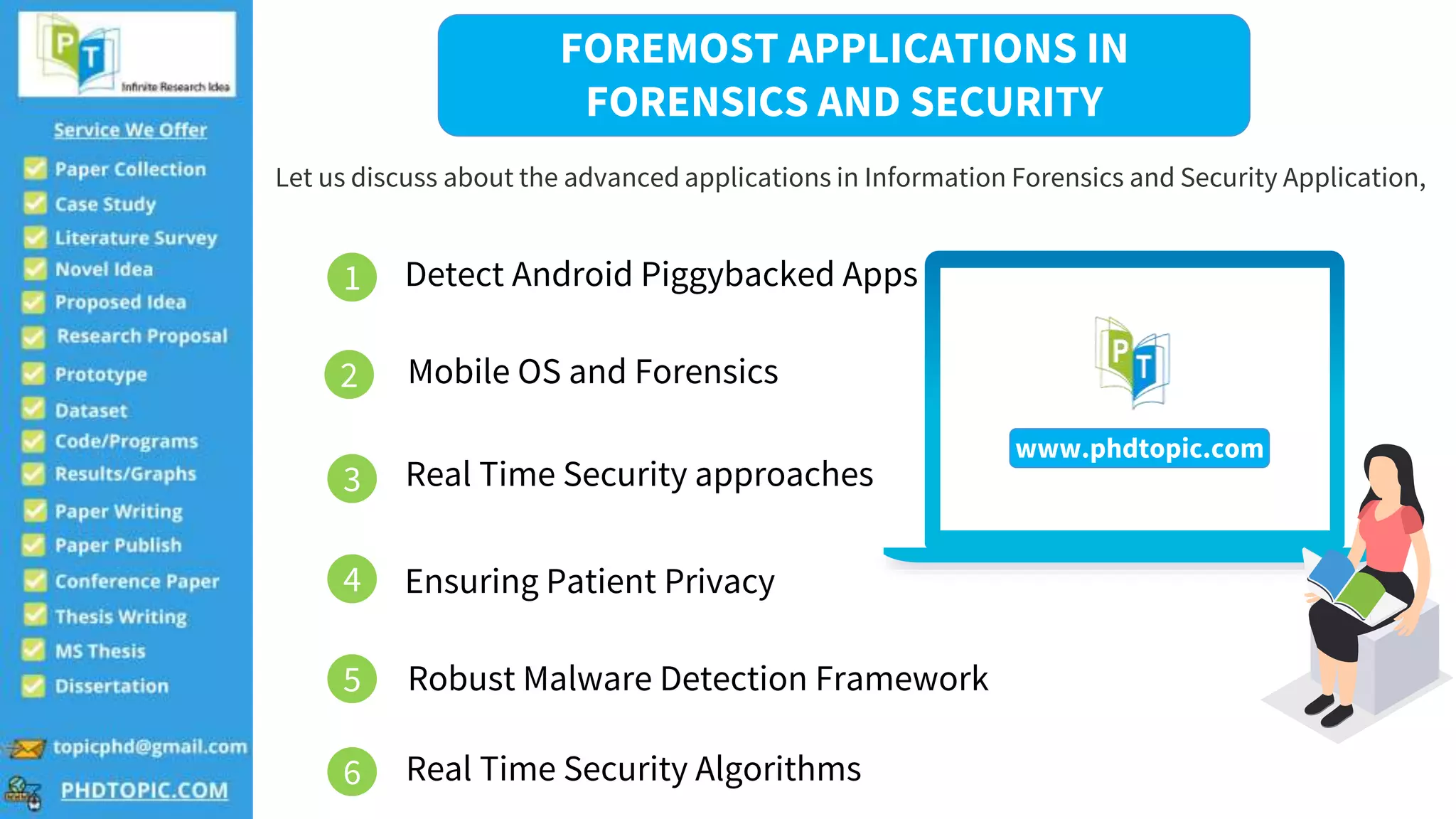 PT
Infinite Research Idea

Service We Offer

Paper Collection
Case Study
Literature Survey
Novel Idea
Proposed Idea
Research Proposal
Prototype
Dataset
Code/Programs
Results/Graphs
Paper Writing
Paper Publish
Conference Paper
Thesis Writing
MS Thesis
Dissertation

topicphd@gmail.com
PHDTOPIC.COM

FOREMOST APPLICATIONS IN FORENSICS AND SECURITY

Let us discuss about the advanced applications in Information Forensics and Security Application,

1 Detect Android Piggybacked Apps

2 Mobile OS and Forensics

3 Real Time Security approaches

4 Ensuring Patient Privacy

5 Robust Malware Detection Framework

6 Real Time Security Algorithms

PT
www.phdtopic.com